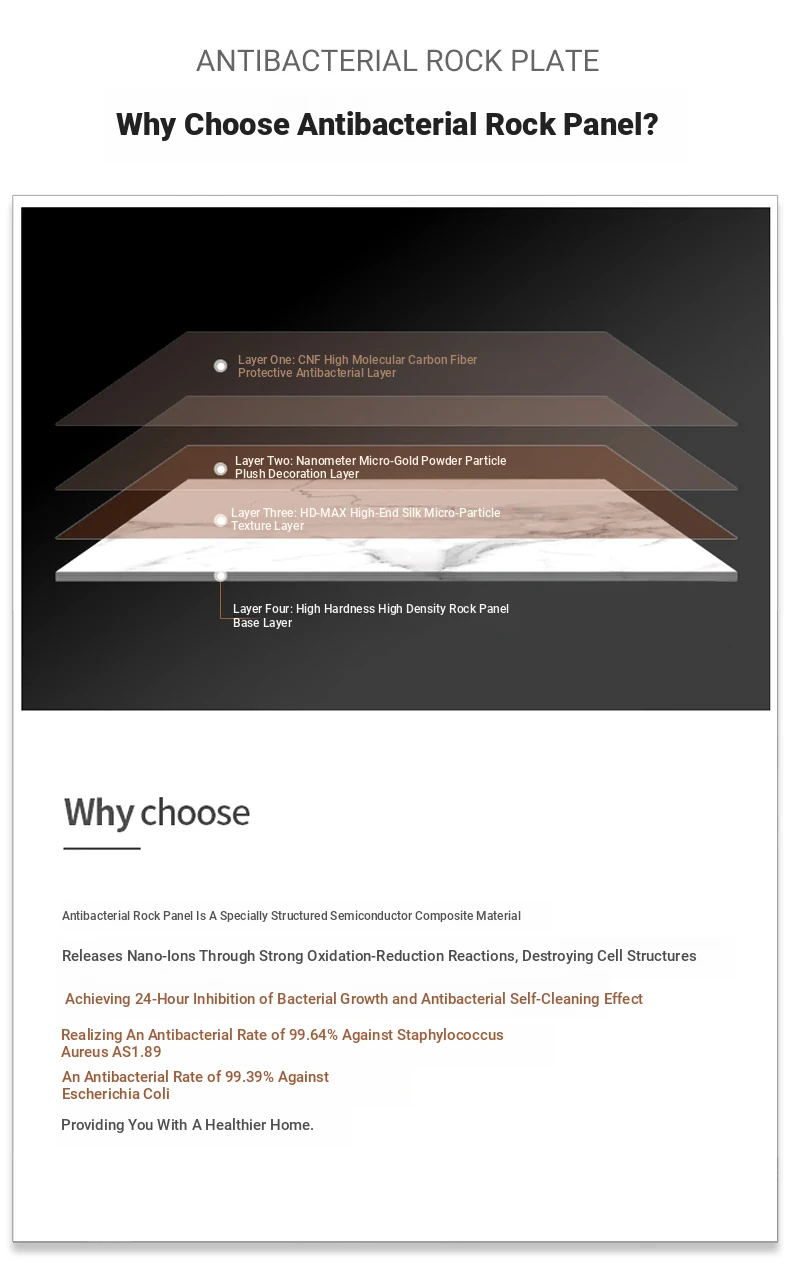 ANTIBACTERIAL ROCK PLATE

Why Choose Antibacterial Rock Panel?

Layer One: CNF High Molecular Carbon Fiber Protective Antibacterial Layer

Layer Two: Nanometer Micro-Gold Powder Particle Plush Decoration Layer

Layer Three: HD-MAX High-End Silk Micro-Particle Texture Layer

Layer Four: High Hardness High Density Rock Panel Base Layer

Why choose

Antibacterial Rock Panel Is A Specially Structured Semiconductor Composite Material

Releases Nano-Ions Through Strong Oxidation-Reduction Reactions, Destroying Cell Structures

Achieving 24-Hour Inhibition of Bacterial Growth and Antibacterial Self-Cleaning Effect

Realizing An Antibacterial Rate of 99.64% Against Staphylococcus Aureus AS1.89

An Antibacterial Rate of 99.39% Against Escherichia Coli

Providing You With A Healthier Home.